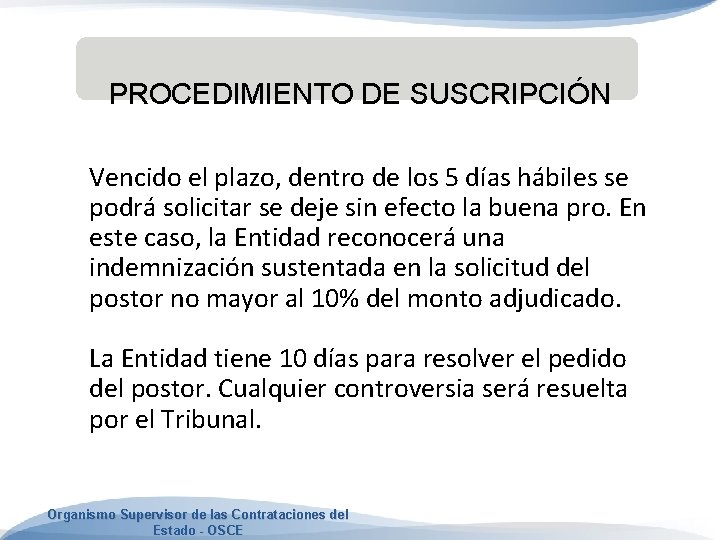 PROCEDIMIENTO DE SUSCRIPCIÓN

Vencido el plazo, dentro de los 5 días hábiles se podrá solicitar se deje sin efecto la buena pro. En este caso, la Entidad reconocerá una indemnización sustentada en la solicitud del postor no mayor al 10% del monto adjudicado.

La Entidad tiene 10 días para resolver el pedido del postor. Cualquier controversia será resuelta por el Tribunal.

Organismo Supervisor de las Contrataciones del Estado - OSCE